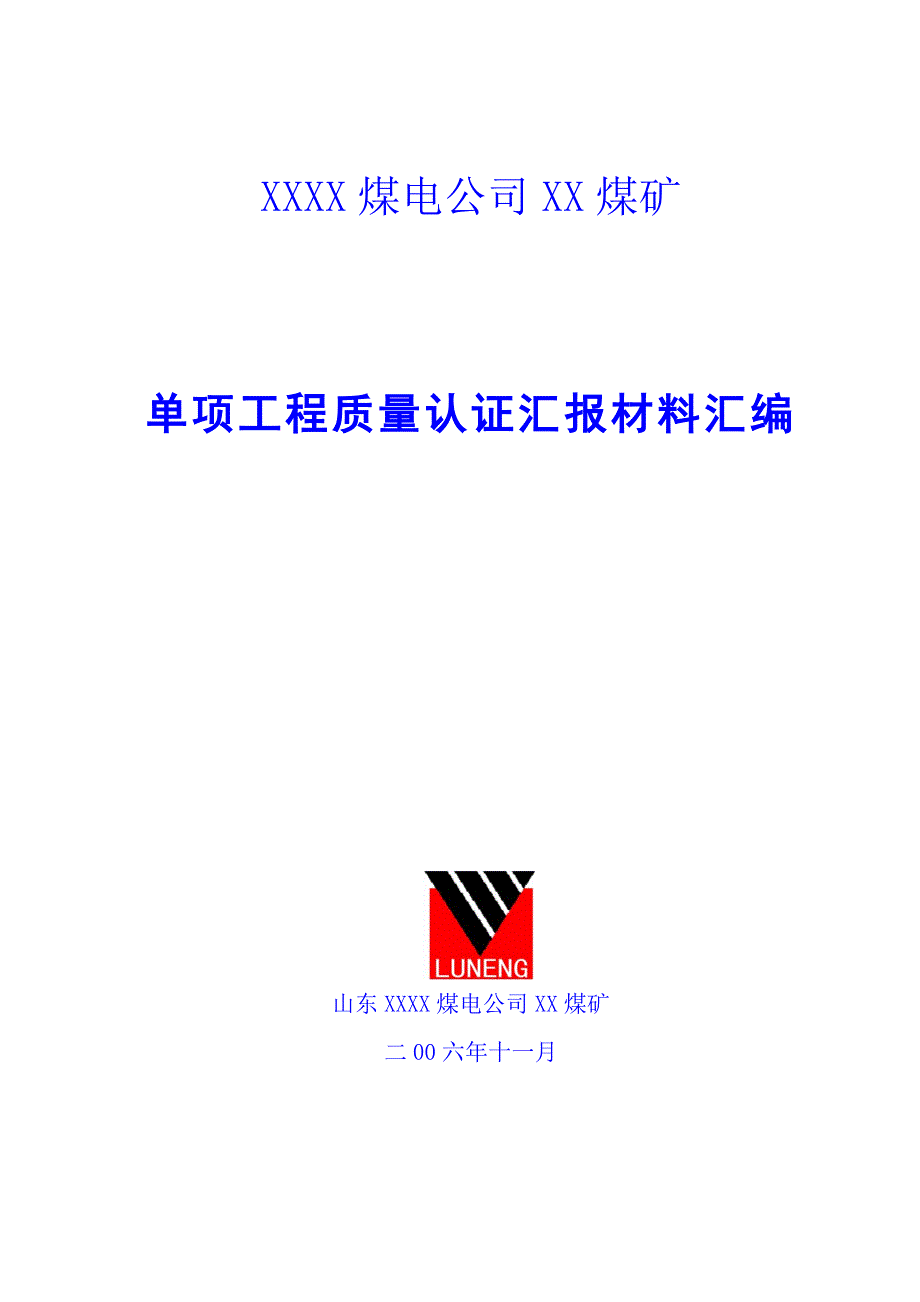 XXXX 煤电公司 XX 煤矿

单项工程质量认证汇报材料汇编

LUNENG

山东 XXXX 煤电公司 XX 煤矿

二 00 六年十一月